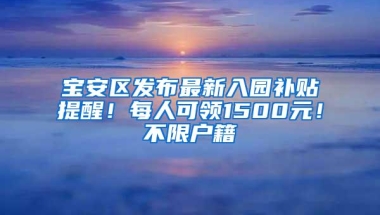 宝安区发布最新入园补贴提醒！每人可领1500元！不限户籍